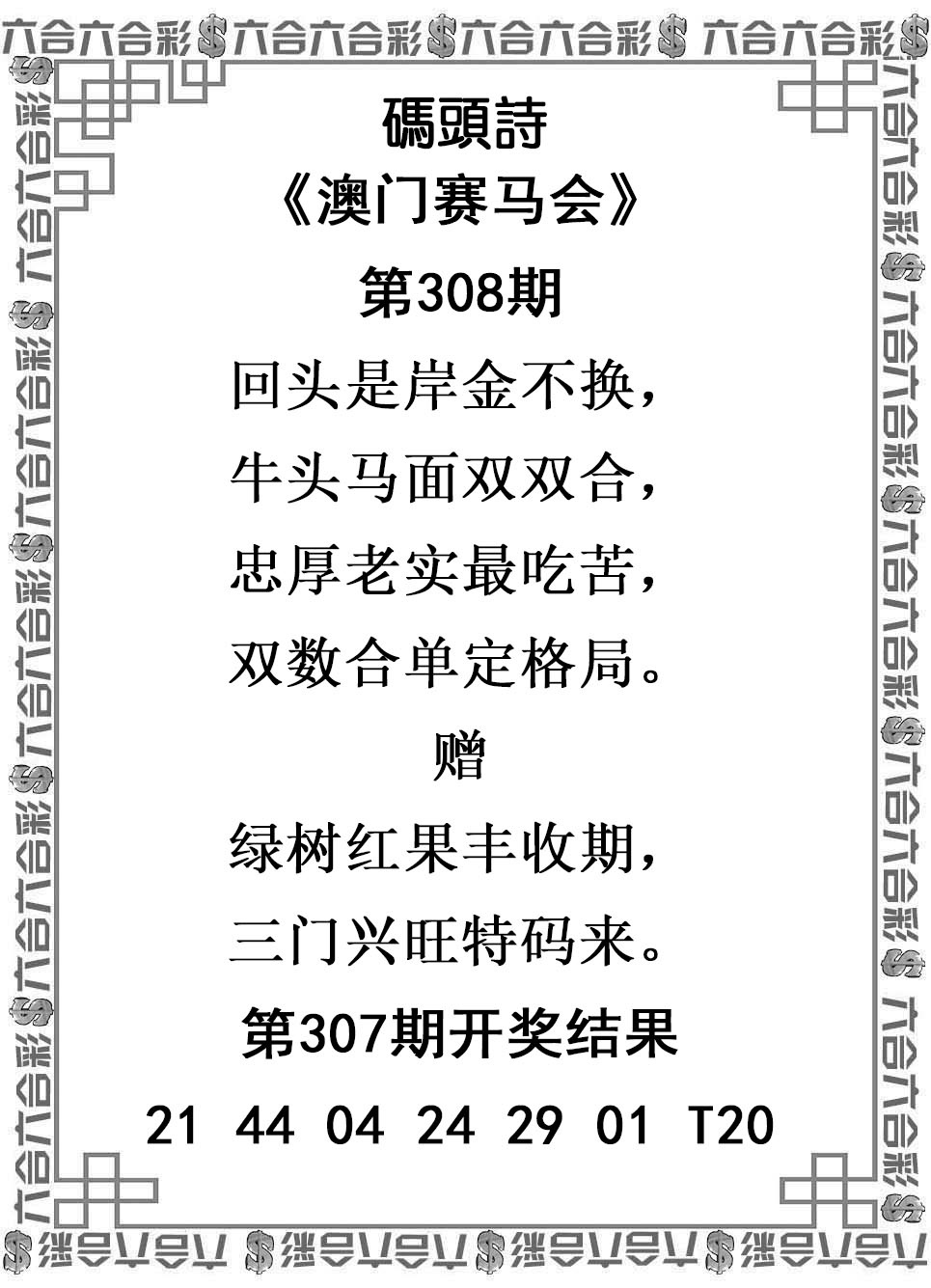 六合六合彩$六合六合彩$六合六合彩$六合六合彩$

碼頭詩

《澳门赛马会》

第308期

回头是岸金不换，

牛头马面双双合，

忠厚老实最吃苦，

双数合单定格局。

赠

绿树红果丰收期，

三门兴旺特码来。

第307期开奖结果

21 44 04 24 29 01 T20